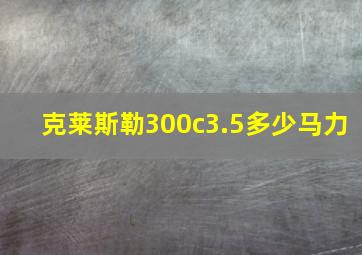 克莱斯勒300c3.5多少马力